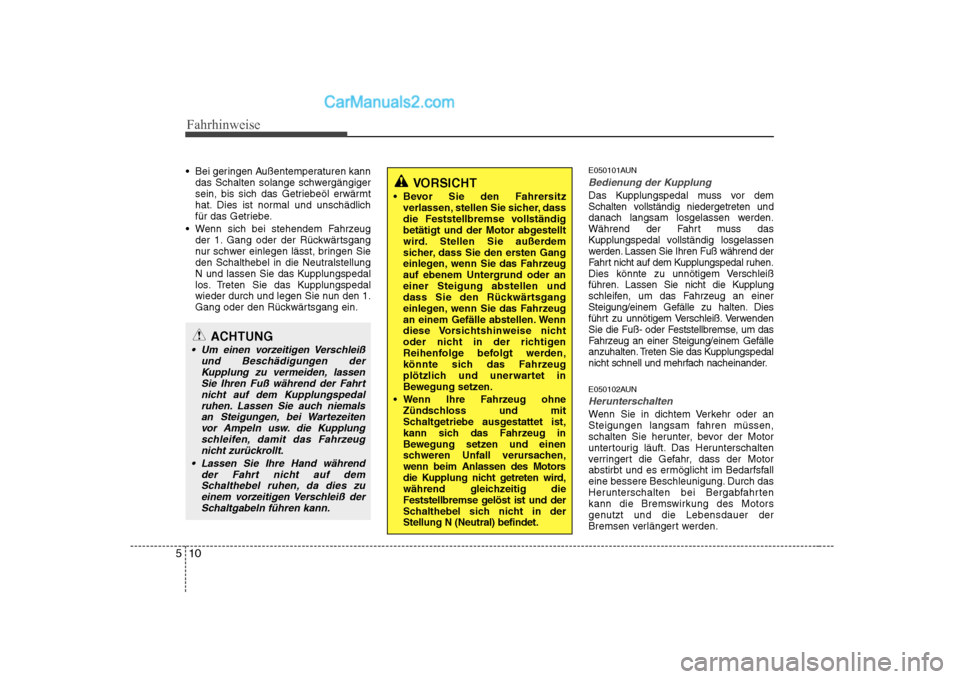 CarManuals2.com

Fahrhinweise

• Bei geringen Außentemperaturen kann das Schalten solange schwergängiger sein, bis sich das Getriebeöl erwärmt hat. Dies ist normal und unschädlich für das Getriebe.
• Wenn sich bei stehendem Fahrzeug der 1. Gang oder der Rückwärtsgang nur schwer einlegen lässt, bringen Sie den Schalthebel in die Neutralstellung N und lassen Sie das Kupplungspedal los. Treten Sie das Kupplungspedal wieder durch und legen Sie nun den 1. Gang oder den Rückwärtsgang ein.

ACHTUNG
• Um einen vorzeitigen Verschleiß und Beschädigungen der Kupplung zu vermeiden, lassen Sie Ihren Fuß während der Fahrt nicht auf dem Kupplungspedal ruhen. Lassen Sie auch niemals an Steigungen, bei Wartezeiten vor Ampeln usw. die Kupplung schleifen, damit das Fahrzeug nicht zurückrollt.
• Lassen Sie Ihre Hand während der Fahrt nicht auf dem Schalthebel ruhen, da dies zu einem vorzeitigen Verschleiß der Schaltgabeln führen kann.

VORSICHT
• Bevor Sie den Fahrersitz verlassen, stellen Sie sicher, dass die Feststellbremse vollständig betätigt und der Motor abgestellt wird. Stellen Sie außerdem sicher, dass Sie den ersten Gang einlegen, wenn Sie das Fahrzeug auf ebenem Untergrund oder an einer Steigung abstellen und dass Sie den Rückwärtsgang einlegen, wenn Sie das Fahrzeug an einem Gefälle abstellen. Wenn diese Vorsichtshinweise nicht oder nicht in der richtigen Reihenfolge befolgt werden, könnte sich das Fahrzeug plötzlich und unerwartet in Bewegung setzen.
• Wenn Ihre Fahrzeug ohne Zündschloss und mit Schaltgetriebe ausgestattet ist, kann sich das Fahrzeug in Bewegung setzen und einen schweren Unfall verursachen, wenn beim Anlassen des Motors die Kupplung nicht getreten wird, während gleichzeitig die Feststellbremse gelöst ist und der Schalthebel sich nicht in der Stellung N (Neutral) befindet.

E050101AUN
Bedienung der Kupplung
Das Kupplungspedal muss vor dem Schalten vollständig niedergetreten und danach langsam losgelassen werden. Während der Fahrt muss das Kupplungspedal vollständig losgelassen werden. Lassen Sie Ihren Fuß während der Fahrt nicht auf dem Kupplungspedal ruhen. Dies könnte zu unnötigem Verschleiß führen. Lassen Sie nicht die Kupplung schleifen, um das Fahrzeug an einer Steigung/einem Gefälle zu halten. Dies führt zu unnötigem Verschleiß. Verwenden Sie die Fuß- oder Feststellbremse, um das Fahrzeug an einer Steigung/einem Gefälle anzuhalten. Treten Sie das Kupplungspedal nicht schnell und mehrfach nacheinander.

E050102AUN
Herunterschalten
Wenn Sie in dichtem Verkehr oder an Steigungen langsam fahren müssen, schalten Sie herunter, bevor der Motor untertourig läuft. Das Herunterschalten verringert die Gefahr, dass der Motor abstirbt und es ermöglicht im Bedarfsfall eine bessere Beschleunigung. Durch das Herunterschalten bei Bergabfahrten kann die Bremswirkung des Motors genutzt und die Lebensdauer der Bremsen verlängert werden.

5 10

carmanualsonline.info